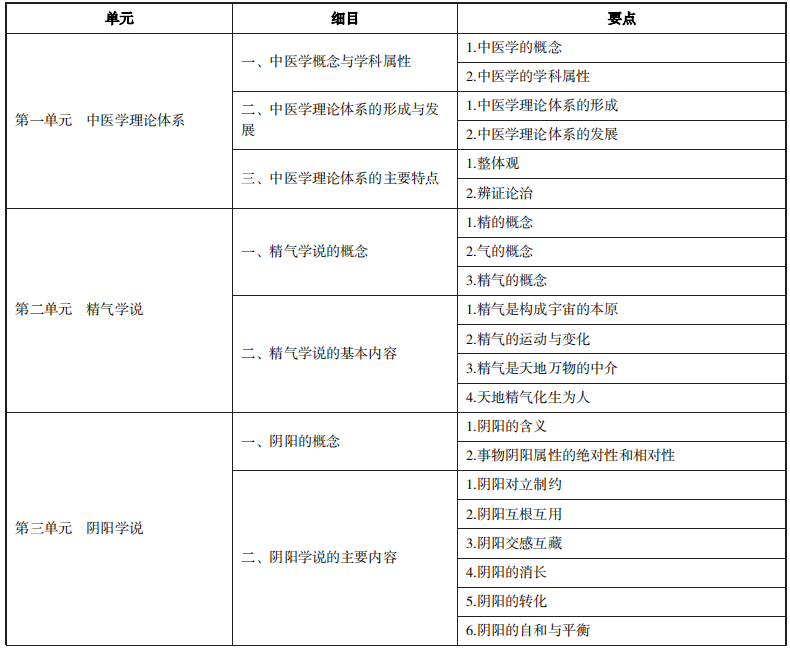 | 单元 | 细目 | 要点 |
|---|---|---|
| 第一单元　中医学理论体系 | 一、中医学概念与学科属性 | 1.中医学的概念 |
| | | 2.中医学的学科属性 |
| | 二、中医学理论体系的形成与发展 | 1.中医学理论体系的形成 |
| | | 2.中医学理论体系的发展 |
| | 三、中医学理论体系的主要特点 | 1.整体观 |
| | | 2.辨证论治 |
| 第二单元　精气学说 | 一、精气学说的概念 | 1.精的概念 |
| | | 2.气的概念 |
| | | 3.精气的概念 |
| | 二、精气学说的基本内容 | 1.精气是构成宇宙的本原 |
| | | 2.精气的运动与变化 |
| | | 3.精气是天地万物的中介 |
| | | 4.天地精气化生为人 |
| 第三单元　阴阳学说 | 一、阴阳的概念 | 1.阴阳的含义 |
| | | 2.事物阴阳属性的绝对性和相对性 |
| | 二、阴阳学说的主要内容 | 1.阴阳对立制约 |
| | | 2.阴阳互根互用 |
| | | 3.阴阳交感互藏 |
| | | 4.阴阳的消长 |
| | | 5.阴阳的转化 |
| | | 6.阴阳的自和与平衡 |